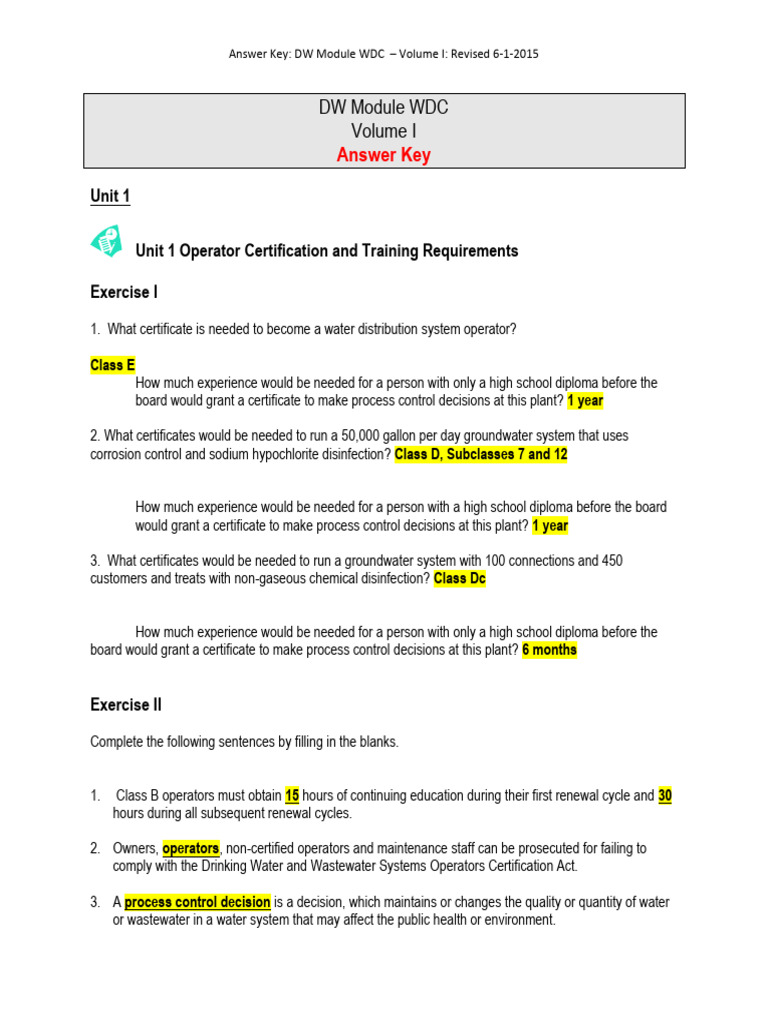 Answer Key: DW Module WDC – Volume I: Revised 6-1-2015

DW Module WDC
Volume I
Answer Key

Unit 1

Unit 1 Operator Certification and Training Requirements

Exercise I

1. What certificate is needed to become a water distribution system operator?

Class E
How much experience would be needed for a person with only a high school diploma before the board would grant a certificate to make process control decisions at this plant? 1 year

2. What certificates would be needed to run a 50,000 gallon per day groundwater system that uses corrosion control and sodium hypochlorite disinfection? Class D, Subclasses 7 and 12

How much experience would be needed for a person with a high school diploma before the board would grant a certificate to make process control decisions at this plant? 1 year

3. What certificates would be needed to run a groundwater system with 100 connections and 450 customers and treats with non-gaseous chemical disinfection? Class Dc

How much experience would be needed for a person with only a high school diploma before the board would grant a certificate to make process control decisions at this plant? 6 months

Exercise II

Complete the following sentences by filling in the blanks.

1. Class B operators must obtain 15 hours of continuing education during their first renewal cycle and 30 hours during all subsequent renewal cycles.

2. Owners, operators, non-certified operators and maintenance staff can be prosecuted for failing to comply with the Drinking Water and Wastewater Systems Operators Certification Act.

3. A process control decision is a decision, which maintains or changes the quality or quantity of water or wastewater in a water system that may affect the public health or environment.